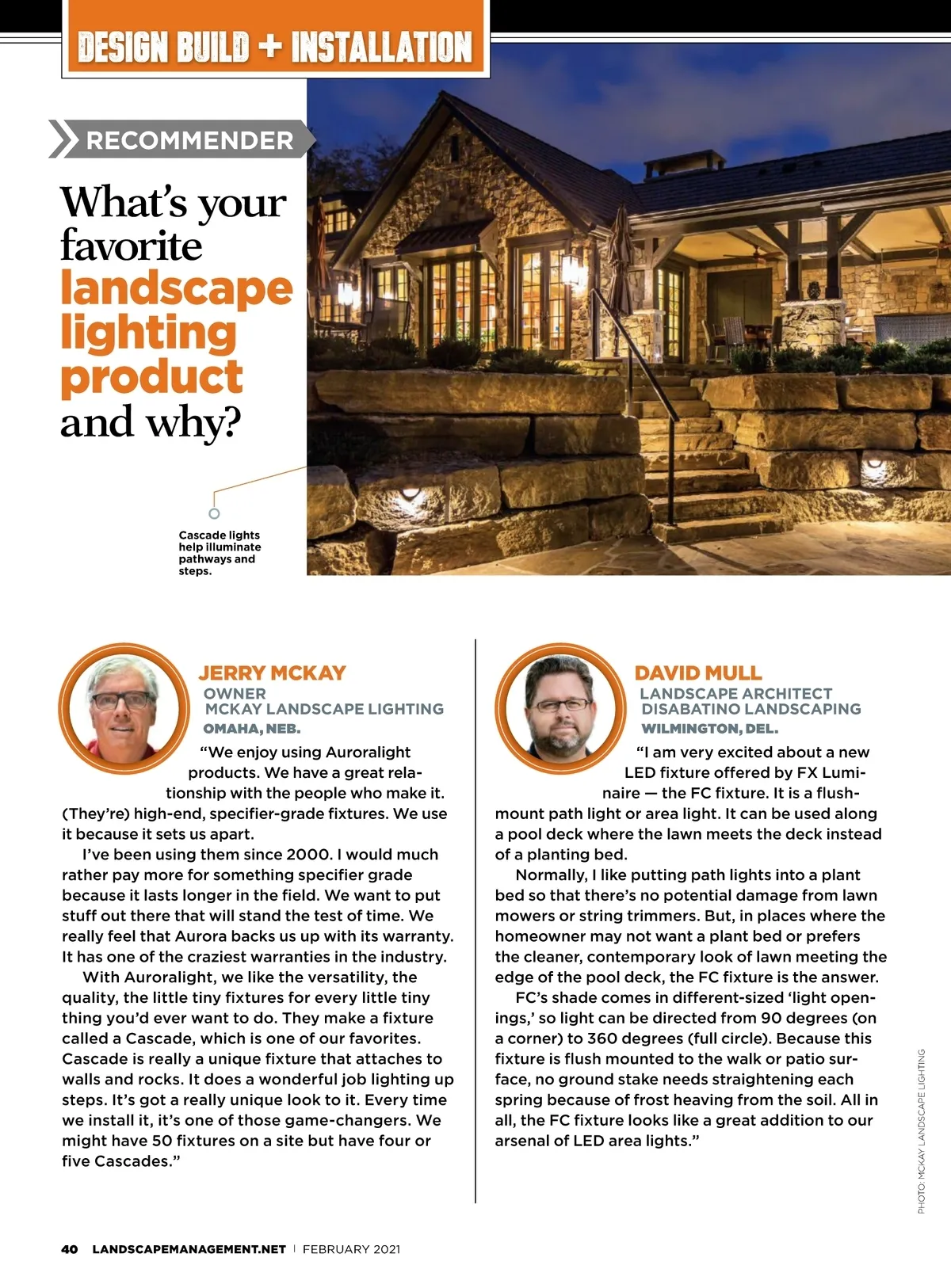 DESIGN BUILD + INSTALLATION

RECOMMENDER

What's your favorite landscape lighting product and why?

Cascade lights help illuminate pathways and steps.

JERRY MCKAY
OWNER
MCKAY LANDSCAPE LIGHTING
OMAHA, NEB.

"We enjoy using Auroralight products. We have a great relationship with the people who make it. (They're) high-end, specifier-grade fixtures. We use it because it sets us apart.

I've been using them since 2000. I would much rather pay more for something specifier grade because it lasts longer in the field. We want to put stuff out there that will stand the test of time. We really feel that Aurora backs us up with its warranty. It has one of the craziest warranties in the industry.

With Auroralight, we like the versatility, the quality, the little tiny fixtures for every little tiny thing you'd ever want to do. They make a fixture called a Cascade, which is one of our favorites. Cascade is really a unique fixture that attaches to walls and rocks. It does a wonderful job lighting up steps. It's got a really unique look to it. Every time we install it, it's one of those game-changers. We might have 50 fixtures on a site but have four or five Cascades."

DAVID MULL
LANDSCAPE ARCHITECT
DISABATINO LANDSCAPING
WILMINGTON, DEL.

"I am very excited about a new LED fixture offered by FX Luminaire — the FC fixture. It is a flush-mount path light or area light. It can be used along a pool deck where the lawn meets the deck instead of a planting bed.

Normally, I like putting path lights into a plant bed so that there's no potential damage from lawn mowers or string trimmers. But, in places where the homeowner may not want a plant bed or prefers the cleaner, contemporary look of lawn meeting the edge of the pool deck, the FC fixture is the answer.

FC's shade comes in different-sized 'light openings,' so light can be directed from 90 degrees (on a corner) to 360 degrees (full circle). Because this fixture is flush mounted to the walk or patio surface, no ground stake needs straightening each spring because of frost heaving from the soil. All in all, the FC fixture looks like a great addition to our arsenal of LED area lights."

PHOTO: MCKAY LANDSCAPE LIGHTING

40 LANDSCAPEMANAGEMENT.NET | FEBRUARY 2021